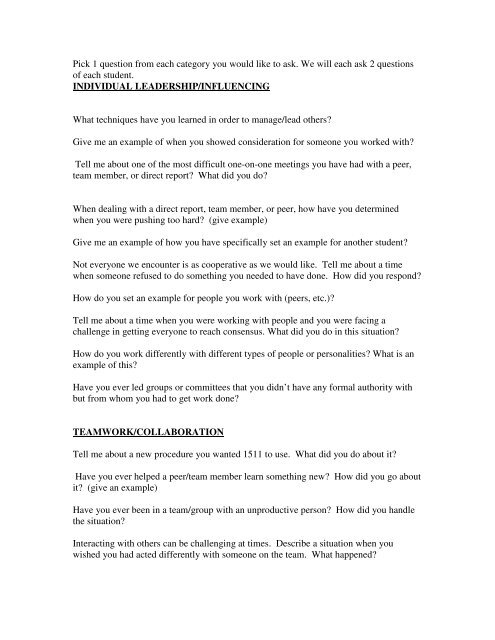 Pick 1 question from each category you would like to ask. We will each ask 2 questions of each student.
INDIVIDUAL LEADERSHIP/INFLUENCING

What techniques have you learned in order to manage/lead others?

Give me an example of when you showed consideration for someone you worked with?

Tell me about one of the most difficult one-on-one meetings you have had with a peer, team member, or direct report? What did you do?

When dealing with a direct report, team member, or peer, how have you determined when you were pushing too hard? (give example)

Give me an example of how you have specifically set an example for another student?

Not everyone we encounter is as cooperative as we would like. Tell me about a time when someone refused to do something you needed to have done. How did you respond?

How do you set an example for people you work with (peers, etc.)?

Tell me about a time when you were working with people and you were facing a challenge in getting everyone to reach consensus. What did you do in this situation?

How do you work differently with different types of people or personalities? What is an example of this?

Have you ever led groups or committees that you didn't have any formal authority with but from whom you had to get work done?

TEAMWORK/COLLABORATION

Tell me about a new procedure you wanted 1511 to use. What did you do about it?

Have you ever helped a peer/team member learn something new? How did you go about it? (give an example)

Have you ever been in a team/group with an unproductive person? How did you handle the situation?

Interacting with others can be challenging at times. Describe a situation when you wished you had acted differently with someone on the team. What happened?